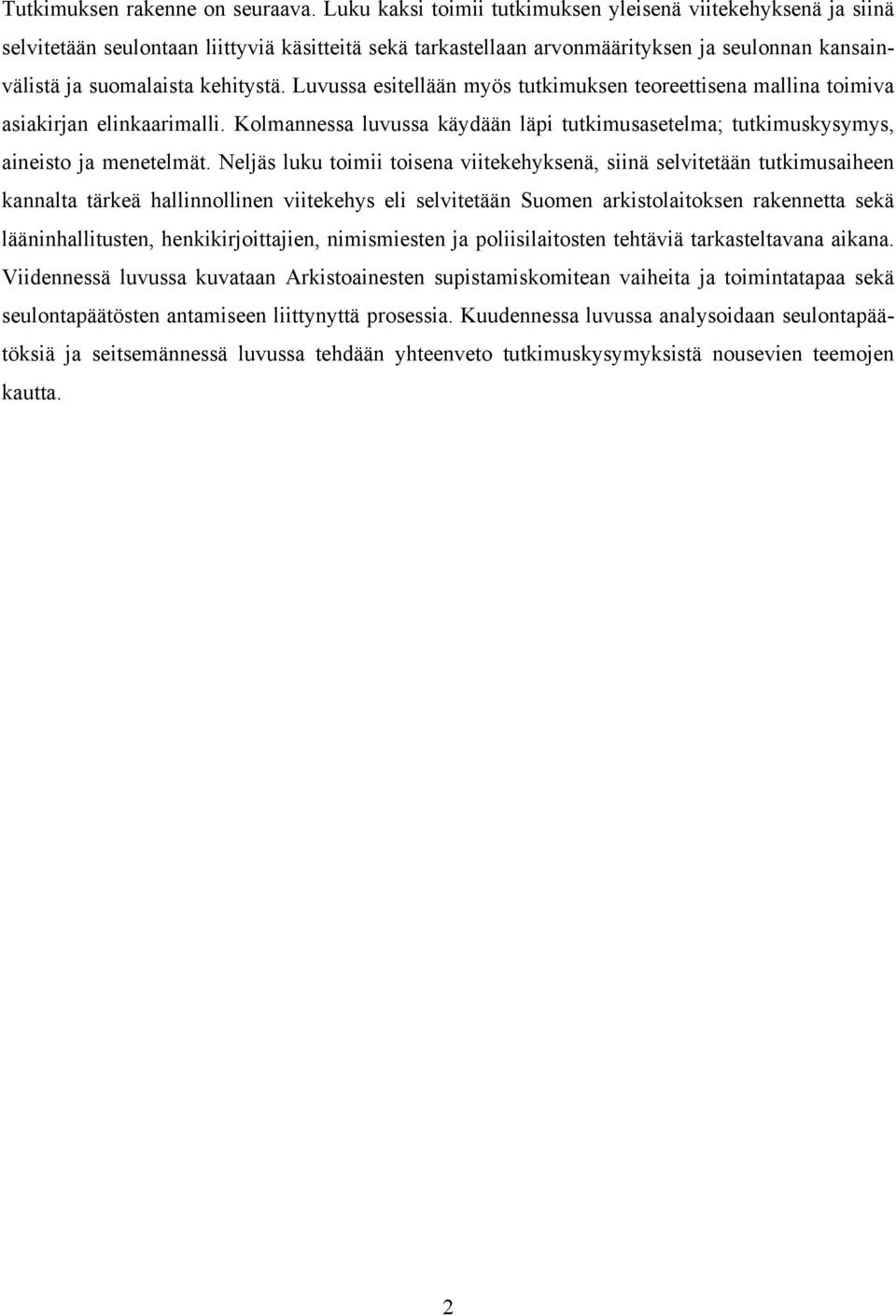 Tutkimuksen rakenne on seuraava. Luku kaksi toimii tutkimuksen yleisenä viitekehyksenä ja siinä selvitetään seulontaan liittyviä käsitteitä sekä tarkastellaan arvonmäärityksen ja seulonnan kansainvälistä ja suomalaista kehitystä. Luvussa esitellään myös tutkimuksen teoreettisena mallina toimiva asiakirjan elinkaarimalli. Kolmannessa luvussa käydään läpi tutkimusasetelma; tutkimuskysymys, aineisto ja menetelmät. Neljäs luku toimii toisena viitekehyksenä, siinä selvitetään tutkimusaiheen kannalta tärkeä hallinnollinen viitekehys eli selvitetään Suomen arkistolaitoksen rakennetta sekä lääninhallitusten, henkikirjoittajien, nimismiesten ja poliisilaitosten tehtäviä tarkasteltavana aikana. Viidennessä luvussa kuvataan Arkistoainesten supistamiskomitean vaiheita ja toimintatapaa sekä seulontapäätösten antamiseen liittynyttä prosessia. Kuudennessa luvussa analysoidaan seulontapäätöksiä ja seitsemännessä luvussa tehdään yhteenveto tutkimuskysymyksistä nousevien teemojen kautta.

2